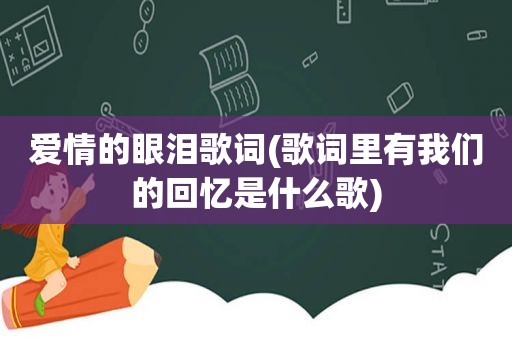 爱情的眼泪歌词(歌词里有我们的回忆是什么歌)

STAT